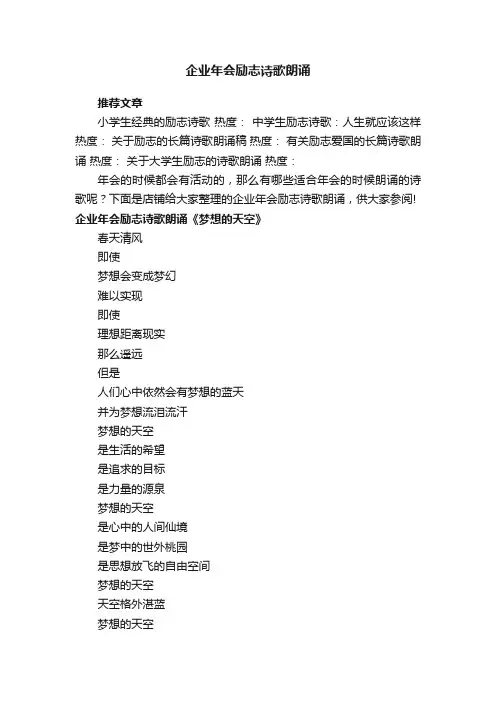 企业年会励志诗歌朗诵

推荐文章

小学生经典的励志诗歌 热度： 中学生励志诗歌：人生就应该这样 热度： 关于励志的长篇诗歌朗诵稿 热度： 有关励志爱国的长篇诗歌朗诵 热度： 关于大学生励志的诗歌朗诵 热度：

年会的时候都会有活动的，那么有哪些适合年会的时候朗诵的诗歌呢？下面是店铺给大家整理的企业年会励志诗歌朗诵，供大家参阅!

企业年会励志诗歌朗诵《梦想的天空》

春天清风
即使
梦想会变成梦幻
难以实现
即使
理想距离现实
那么遥远
但是
人们心中依然会有梦想的蓝天
并为梦想流泪流汗
梦想的天空
是生活的希望
是追求的目标
是力量的源泉
梦想的天空
是心中的人间仙境
是梦中的世外桃园
是思想放飞的自由空间
梦想的天空
天空格外湛蓝
梦想的天空